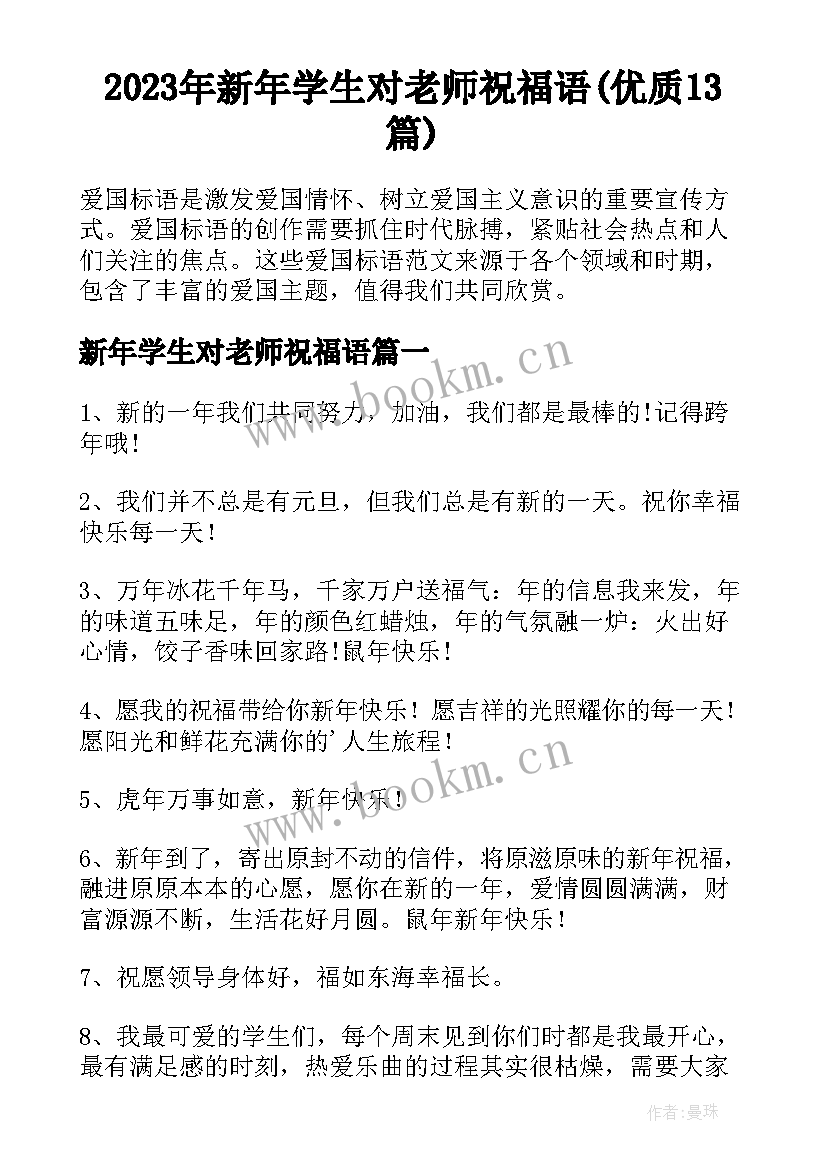 2023年新年学生对老师祝福语(优质13篇)

爱国标语是激发爱国情怀、树立爱国主义意识的重要宣传方式。爱国标语的创作需要抓住时代脉搏，紧贴社会热点和人们关注的焦点。这些爱国标语范文来源于各个领域和时期，包含了丰富的爱国主题，值得我们共同欣赏。

新年学生对老师祝福语篇一

www.bookm.cn

1、新的一年我们共同努力，加油，我们都是最棒的!记得跨年哦!

2、我们并不总是有元旦，但我们总是有新的一天。祝你幸福快乐每一天!

3、万年冰花千年马，千家万户送福气：年的信息我来发，年的味道五味足，年的颜色红蜡烛，年的气氛融一炉：火出好心情，饺子香味回家路!鼠年快乐!

4、愿我的祝福带给你新年快乐！愿吉祥的光照耀你的每一天!愿阳光和鲜花充满你的'人生旅程!

5、虎年万事如意，新年快乐!

www.bookm.cn

6、新年到了，寄出原封不动的信件，将原滋原味的新年祝福，融进原原本本的心愿，愿你在新的一年，爱情圆圆满满，财富源源不断，生活花好月圆。鼠年新年快乐!

7、祝愿领导身体好，福如东海幸福长。

8、我最可爱的学生们，每个周末见到你们时都是我最开心，最有满足感的时刻，热爱乐曲的过程其实很枯燥，需要大家

作者：曼珠